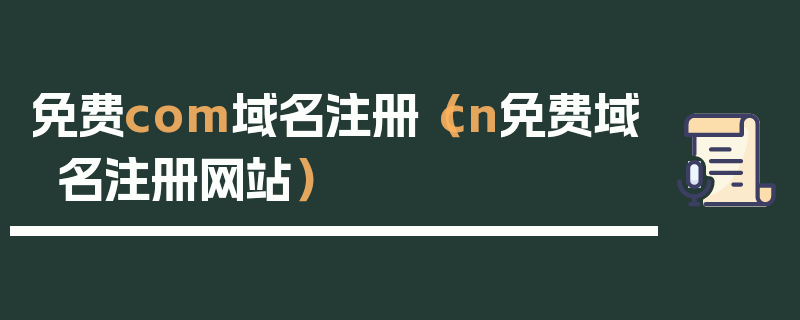 免费com域名注册（cn免费域名注册网站）